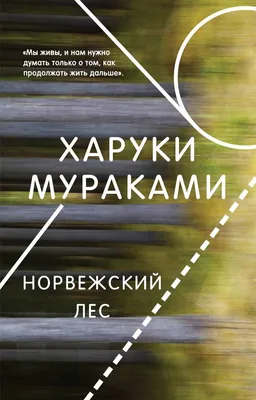 «Мы живы, и нам нужно думать только о том, как продолжать жить дальше».

ХАРУКИ МУРАКАМИ

НОРВЕЖСКИЙ ЛЕС